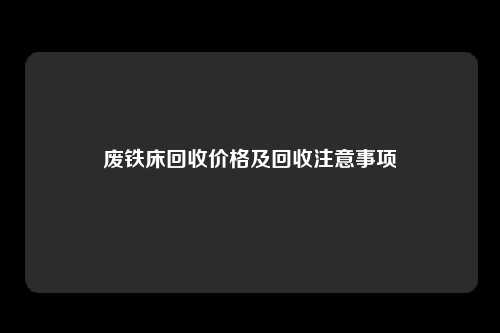 废铁床回收价格及回收注意事项